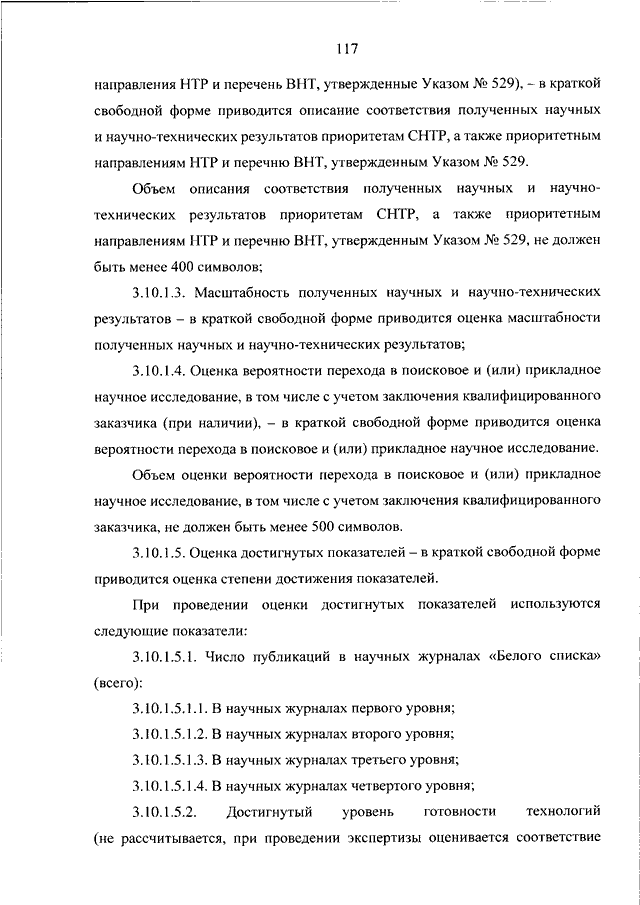 117

направления НТР и перечень ВНТ, утвержденные Указом № 529), – в краткой свободной форме приводится описание соответствия полученных научных и научно-технических результатов приоритетам СНТР, а также приоритетным направлениям НТР и перечню ВНТ, утвержденным Указом № 529.

Объем описания соответствия полученных научных и научно-технических результатов приоритетам СНТР, а также приоритетным направлениям НТР и перечню ВНТ, утвержденным Указом № 529, не должен быть менее 400 символов;

3.10.1.3. Масштабность полученных научных и научно-технических результатов – в краткой свободной форме приводится оценка масштабности полученных научных и научно-технических результатов;

3.10.1.4. Оценка вероятности перехода в поисковое и (или) прикладное научное исследование, в том числе с учетом заключения квалифицированного заказчика (при наличии), – в краткой свободной форме приводится оценка вероятности перехода в поисковое и (или) прикладное научное исследование.

Объем оценки вероятности перехода в поисковое и (или) прикладное научное исследование, в том числе с учетом заключения квалифицированного заказчика, не должен быть менее 500 символов.

3.10.1.5. Оценка достигнутых показателей – в краткой свободной форме приводится оценка степени достижения показателей.

При проведении оценки достигнутых показателей используются следующие показатели:

3.10.1.5.1. Число публикаций в научных журналах «Белого списка» (всего):

3.10.1.5.1.1. В научных журналах первого уровня;

3.10.1.5.1.2. В научных журналах второго уровня;

3.10.1.5.1.3. В научных журналах третьего уровня;

3.10.1.5.1.4. В научных журналах четвертого уровня;

3.10.1.5.2. Достигнутый уровень готовности технологий (не рассчитывается, при проведении экспертизы оценивается соответствие